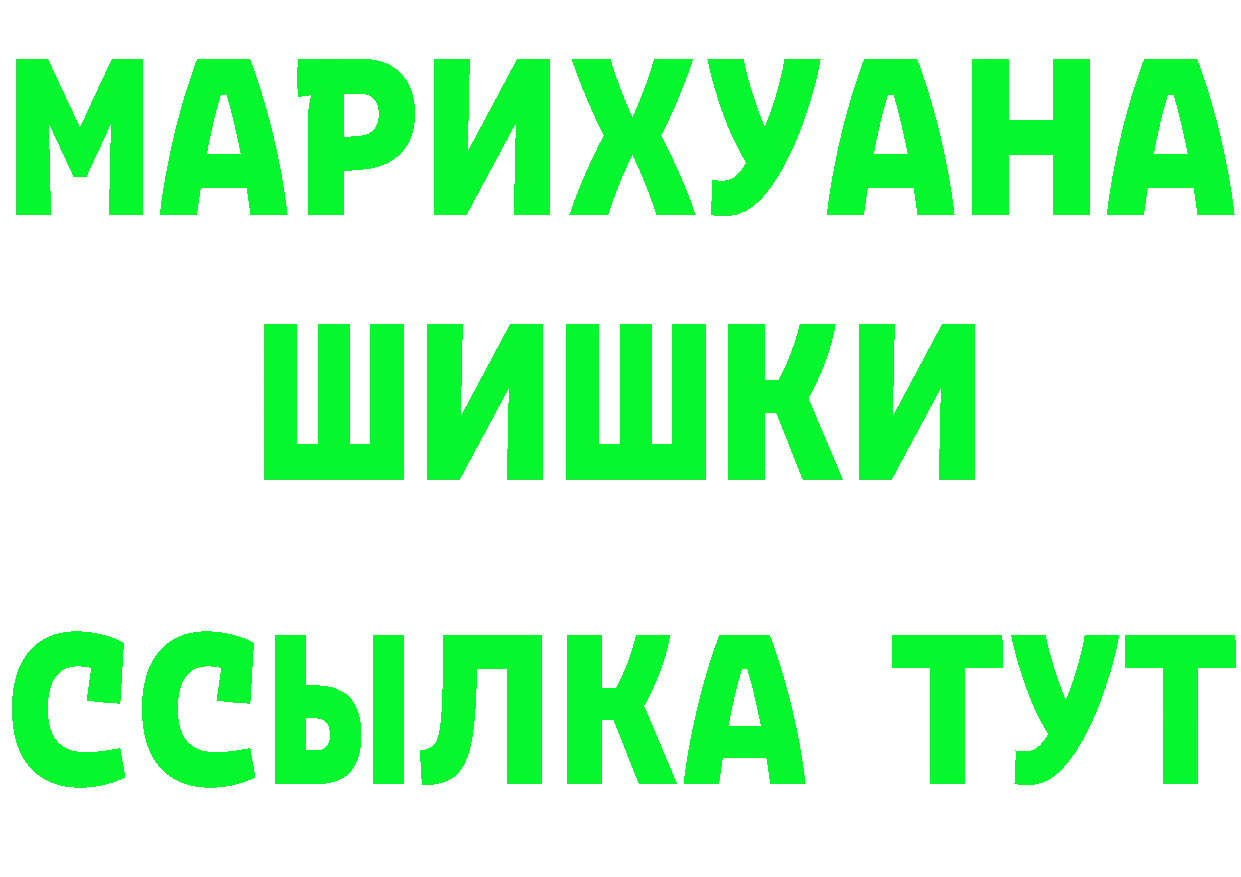 МАРИХУАНА
ШИШКИ
ССЫЛКА ТУТ